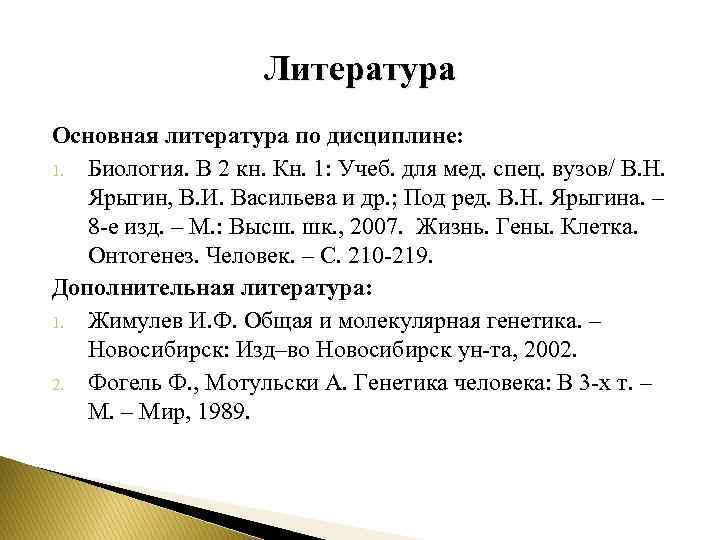 Литература

Основная литература по дисциплине:

1. Биология. В 2 кн. Кн. 1: Учеб. для мед. спец. вузов/ В.Н. Ярыгин, В.И. Васильева и др.; Под ред. В.Н. Ярыгина. – 8-е изд. – М.: Высш. шк., 2007. Жизнь. Гены. Клетка. Онтогенез. Человек. – С. 210-219.

Дополнительная литература:

1. Жимулев И.Ф. Общая и молекулярная генетика. – Новосибирск: Изд–во Новосибирск ун-та, 2002.
2. Фогель Ф., Мотульски А. Генетика человека: В 3-х т. – М. – Мир, 1989.